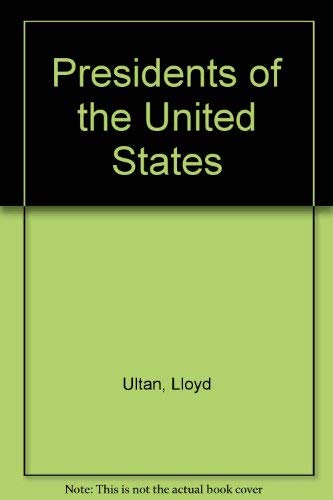 Presidents of the United States

Ultan, Lloyd

Note: This is not the actual book cover